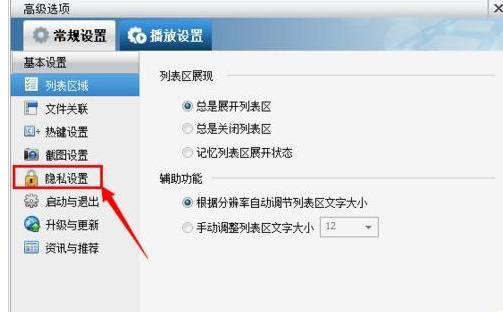 高级选项

常规设置

播放设置

基本设置

列表区域

文件关联

热键设置

截图设置

隐私设置

启动与退出

升级与更新

资讯与推荐

列表区展现

总是展开列表区

总是关闭列表区

记忆列表区展开状态

辅助功能

根据分辨率自动调节列表区文字大小

手动调整列表区文字大小 12